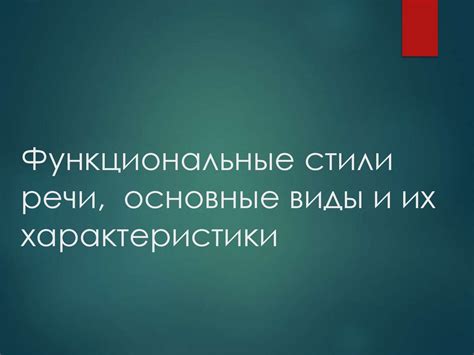 Функциональные стили речи,  основные виды и их характеристики